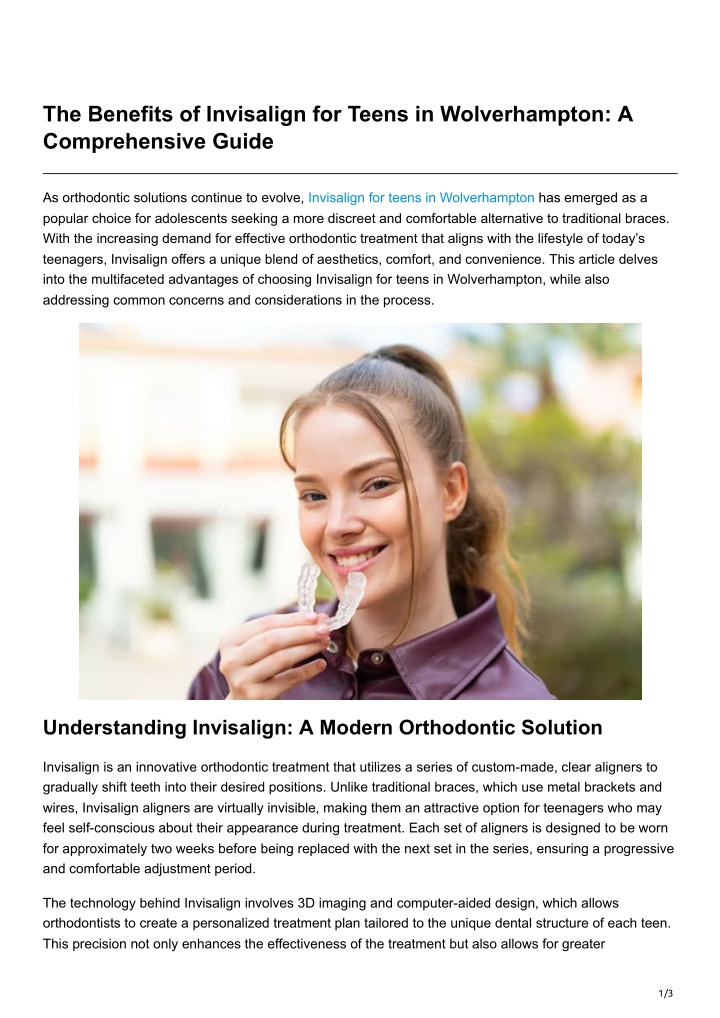 The Benefits of Invisalign for Teens in Wolverhampton: A Comprehensive Guide

As orthodontic solutions continue to evolve, Invisalign for teens in Wolverhampton has emerged as a popular choice for adolescents seeking a more discreet and comfortable alternative to traditional braces. With the increasing demand for effective orthodontic treatment that aligns with the lifestyle of today's teenagers, Invisalign offers a unique blend of aesthetics, comfort, and convenience. This article delves into the multifaceted advantages of choosing Invisalign for teens in Wolverhampton, while also addressing common concerns and considerations in the process.

Understanding Invisalign: A Modern Orthodontic Solution

Invisalign is an innovative orthodontic treatment that utilizes a series of custom-made, clear aligners to gradually shift teeth into their desired positions. Unlike traditional braces, which use metal brackets and wires, Invisalign aligners are virtually invisible, making them an attractive option for teenagers who may feel self-conscious about their appearance during treatment. Each set of aligners is designed to be worn for approximately two weeks before being replaced with the next set in the series, ensuring a progressive and comfortable adjustment period.

The technology behind Invisalign involves 3D imaging and computer-aided design, which allows orthodontists to create a personalized treatment plan tailored to the unique dental structure of each teen. This precision not only enhances the effectiveness of the treatment but also allows for greater

1/3